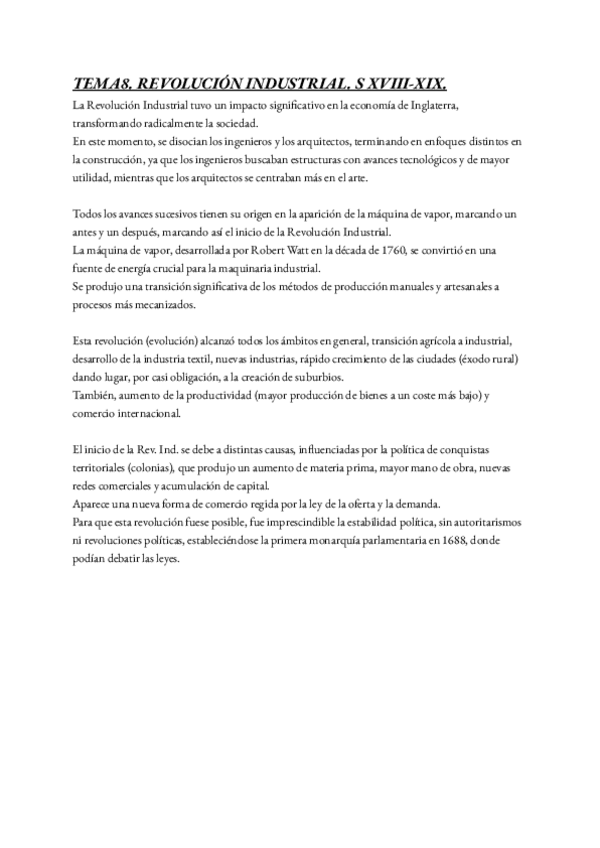 TEMA8. REVOLUCIÓN INDUSTRIAL. S XVIII-XIX.

La Revolución Industrial tuvo un impacto significativo en la economía de Inglaterra, transformando radicalmente la sociedad.
En este momento, se disocian los ingenieros y los arquitectos, terminando en enfoques distintos en la construcción, ya que los ingenieros buscaban estructuras con avances tecnológicos y de mayor utilidad, mientras que los arquitectos se centraban más en el arte.

Todos los avances sucesivos tienen su origen en la aparición de la máquina de vapor, marcando un antes y un después, marcando así el inicio de la Revolución Industrial.
La máquina de vapor, desarrollada por Robert Watt en la década de 1760, se convirtió en una fuente de energía crucial para la maquinaria industrial.
Se produjo una transición significativa de los métodos de producción manuales y artesanales a procesos más mecanizados.

Esta revolución (evolución) alcanzó todos los ámbitos en general, transición agrícola a industrial, desarrollo de la industria textil, nuevas industrias, rápido crecimiento de las ciudades (éxodo rural) dando lugar, por casi obligación, a la creación de suburbios.
También, aumento de la productividad (mayor producción de bienes a un coste más bajo) y comercio internacional.

El inicio de la Rev. Ind. se debe a distintas causas, influenciadas por la política de conquistas territoriales (colonias), que produjo un aumento de materia prima, mayor mano de obra, nuevas redes comerciales y acumulación de capital.
Aparece una nueva forma de comercio regida por la ley de la oferta y la demanda.
Para que esta revolución fuese posible, fue imprescindible la estabilidad política, sin autoritarismos ni revoluciones políticas, estableciéndose la primera monarquía parlamentaria en 1688, donde podían debatir las leyes.